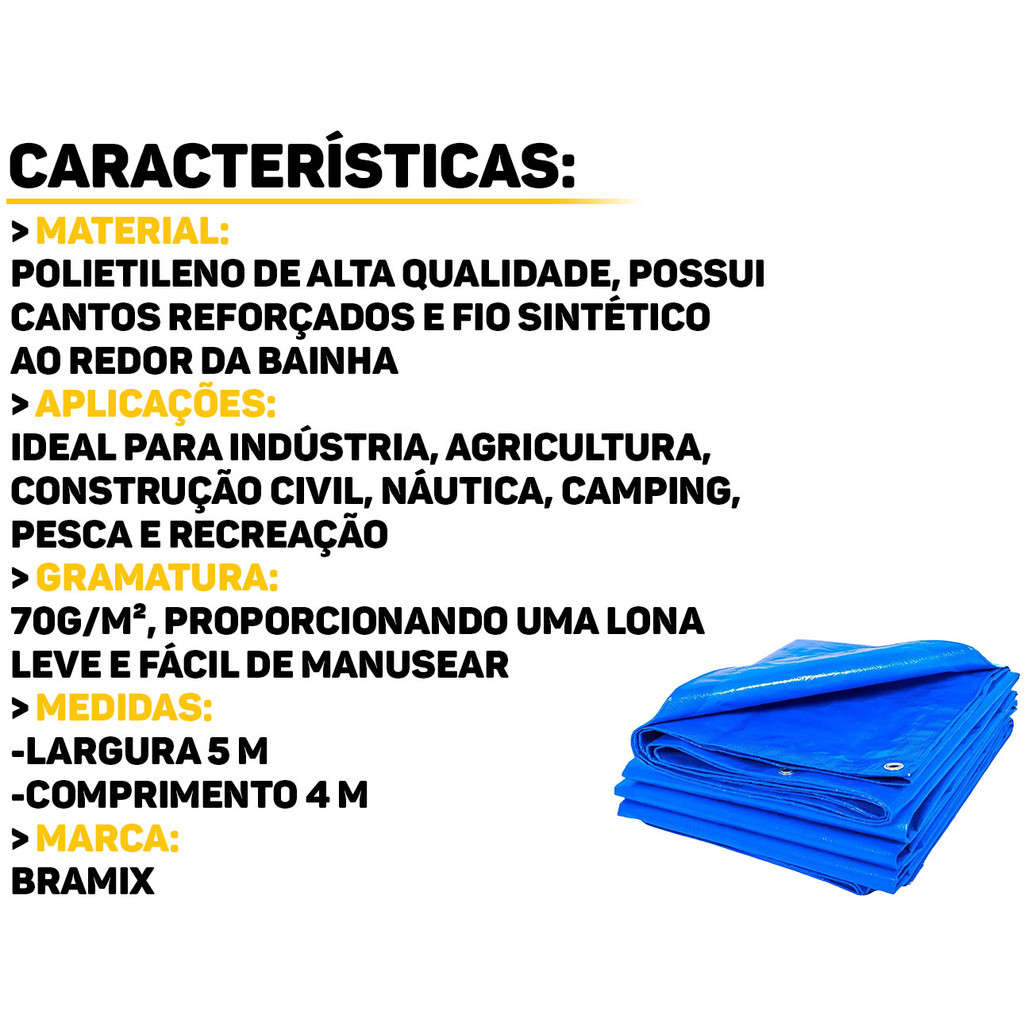 CARACTERÍSTICAS:

> MATERIAL:
POLIETILENO DE ALTA QUALIDADE, POSSUI CANTOS REFORÇADOS E FIO SINTÉTICO AO REDOR DA BAINHA

> APLICAÇÕES:
IDEAL PARA INDÚSTRIA, AGRICULTURA, CONSTRUÇÃO CIVIL, NÁUTICA, CAMPING, PESCA E RECREAÇÃO

> GRAMATURA:
70G/M², PROPORCIONANDO UMA LONA LEVE E FÁCIL DE MANUSEAR

> MEDIDAS:
-LARGURA 5 M
-COMPRIMENTO 4 M

> MARCA:
BRAMIX